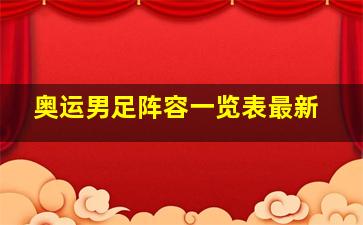 奥运男足阵容一览表最新